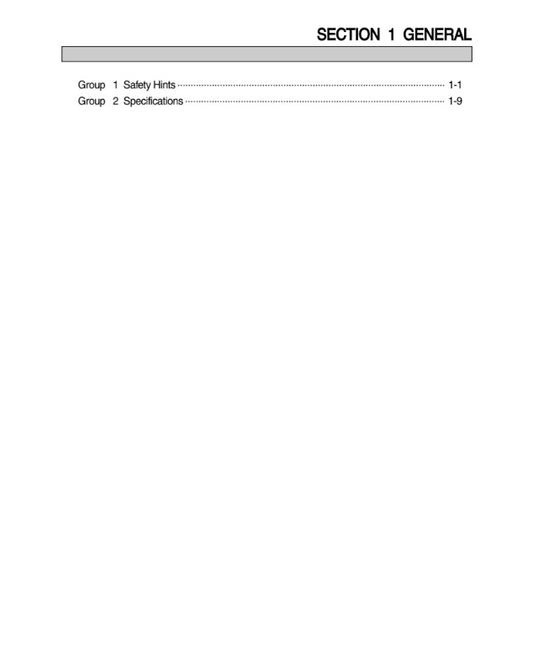 SECTION 1 GENERAL

Group 1 Safety Hints 1-1
Group 2 Specifications 1-9